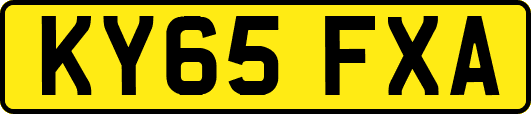 KY65 FXA